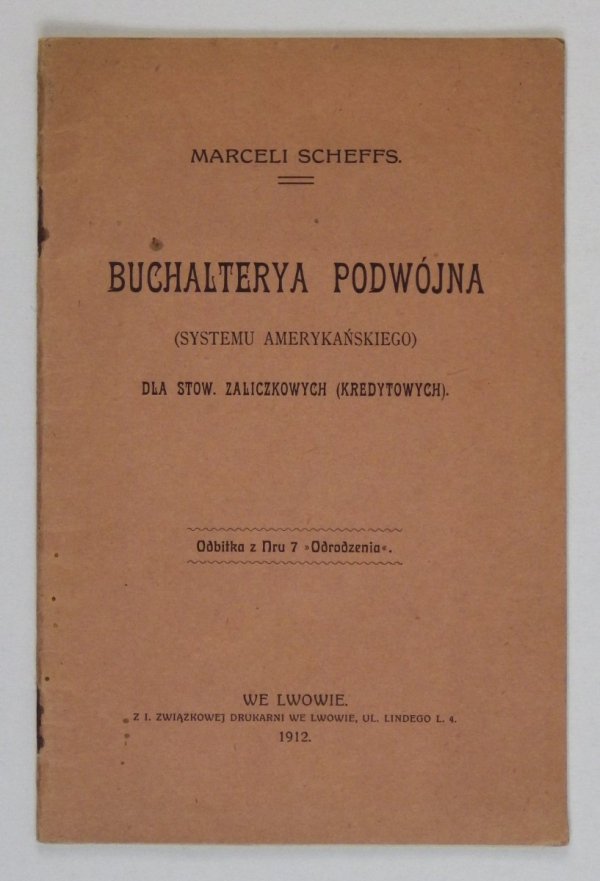 MARCELI SCHEFFS.

BUCHALTERYA PODWÓJNA

(SYSTEMU AMERYKAŃSKIEGO)

DLA STOW. ZALICZKOWYCH (KREDYTOWYCH).

Odbitka z Nru 7 »Odrodzenia«.

WE LWOWIE.
Z I. ZWIĄZKOWEJ DRUKARNI WE LWOWIE, UL. LINDEGO L. 4.
1912.